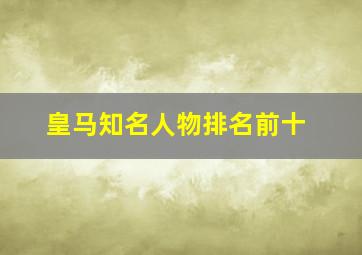 皇马知名人物排名前十